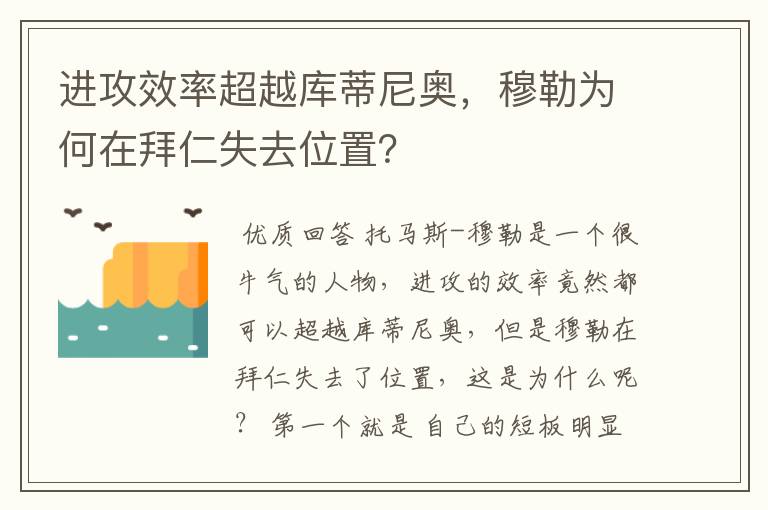 进攻效率超越库蒂尼奥，穆勒为何在拜仁失去位置?

优质回答 托马斯-穆勒是一个很牛气的人物，进攻的效率竟然都可以超越库蒂尼奥，但是穆勒在拜仁失去了位置，这是为什么呢？ 第一个就是 自己的短板明显